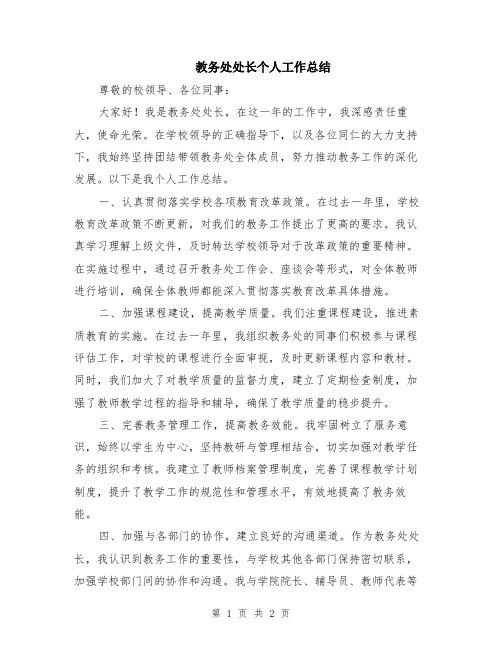 教务处处长个人工作总结

尊敬的校领导、各位同事：

大家好！我是教务处处长，在这一年的工作中，我深感责任重大，使命光荣。在学校领导的正确指导下，以及各位同仁的大力支持下，我始终坚持团结带领教务处全体成员，努力推动教务工作的深化发展。以下是我个人工作总结。

一、认真贯彻落实学校各项教育改革政策。在过去一年里，学校教育改革政策不断更新，对我们的教务工作提出了更高的要求。我认真学习理解上级文件，及时转达学校领导对于改革政策的重要精神。在实施过程中，通过召开教务处工作会、座谈会等形式，对全体教师进行培训，确保全体教师都能深入贯彻落实教育改革具体措施。

二、加强课程建设，提高教学质量。我们注重课程建设，推进素质教育的实施。在过去一年里，我组织教务处的同事们积极参与课程评估工作，对学校的课程进行全面审视，及时更新课程内容和教材。同时，我们加大了对教学质量的监督力度，建立了定期检查制度，加强了教师教学过程的指导和辅导，确保了教学质量的稳步提升。

三、完善教务管理工作，提高教务效能。我牢固树立了服务意识，始终以学生为中心，坚持教研与管理相结合，切实加强对教学任务的组织和考核。我建立了教师档案管理制度，完善了课程教学计划制度，提升了教学工作的规范性和管理水平，有效地提高了教务效能。

四、加强与各部门的协作，建立良好的沟通渠道。作为教务处处长，我认识到教务工作的重要性，与学校其他各部门保持密切联系，加强学校部门间的协作和沟通。我与学院院长、辅导员、教师代表等

第 1 页 共 2 页